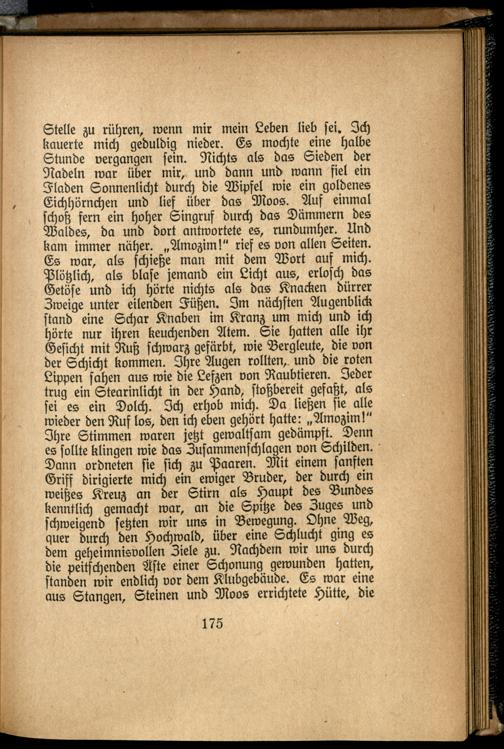 Stelle zu rühren, wenn mir mein Leben lieb sei. Ich kauerte mich geduldig nieder. Es mochte eine halbe Stunde vergangen sein. Nichts als das Sieden der Nadeln war über mir, und dann und wann fiel ein Fladen Sonnenlicht durch die Wipfel wie ein goldenes Eichhörnchen und lief über das Moos. Auf einmal schoß fern ein hoher Singruf durch das Dämmern des Waldes, da und dort antwortete es, rundumher. Und kam immer näher. „Amozim!" rief es von allen Seiten. Es war, als schieße man mit dem Wort auf mich. Plötzlich, als blase jemand ein Licht aus, erlosch das Getöse und ich hörte nichts als das Knacken dürrer Zweige unter eilenden Füßen. Im nächsten Augenblick stand eine Schar Knaben im Kranz um mich und ich hörte nur ihren keuchenden Atem. Sie hatten alle ihr Gesicht mit Ruß schwarz gefärbt, wie Bergleute, die von der Schicht kommen. Ihre Augen rollten, und die roten Lippen sahen aus wie die Lefzen von Raubtieren. Jeder trug ein Stearinlicht in der Hand, stoßbereit gefaßt, als sei es ein Dolch. Ich erhob mich. Da ließen sie alle wieder den Ruf los, den ich eben gehört hatte: „Amozim!" Ihre Stimmen waren jetzt gewaltsam gedämpft. Denn es sollte klingen wie das Zusammenschlagen von Schilden. Dann ordneten sie sich zu Paaren. Mit einem sanften Griff dirigierte mich ein ewiger Bruder, der durch ein weißes Kreuz an der Stirn als Haupt des Bundes kenntlich gemacht war, an die Spitze des Zuges und schweigend setzten wir uns in Bewegung. Ohne Weg, quer durch den Hochwald, über eine Schlucht ging es dem geheimnisvollen Ziele zu. Nachdem wir uns durch die peitschenden Äste einer Schonung gewunden hatten, standen wir endlich vor dem Klubgebäude. Es war eine aus Stangen, Steinen und Moos errichtete Hütte, die

175